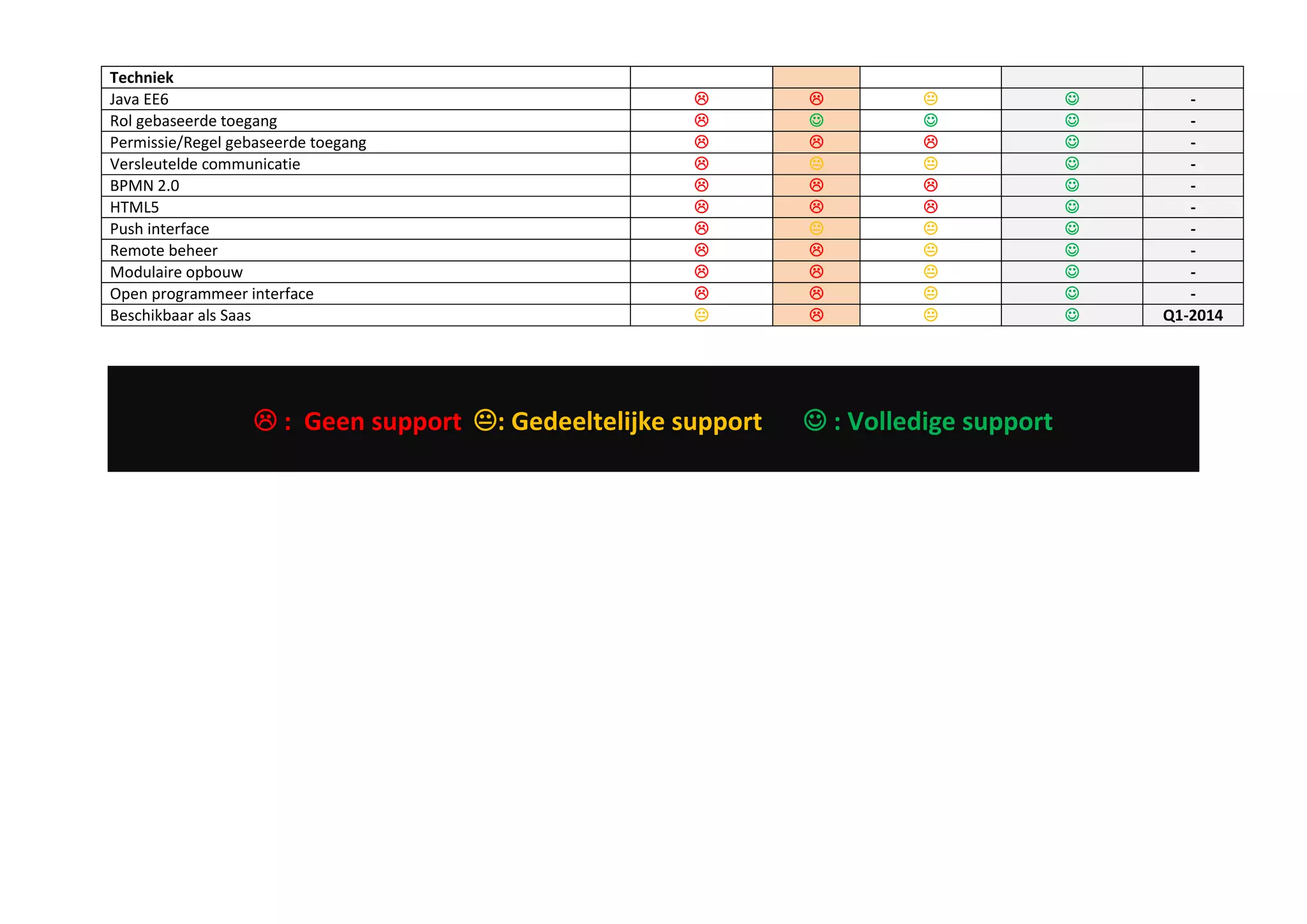 | Techniek | | | | | |
|---|---|---|---|---|---|
| Java EE6 | ☹ | ☹ | 😐 | ☺ | - |
| Rol gebaseerde toegang | ☹ | ☺ | ☺ | ☺ | - |
| Permissie/Regel gebaseerde toegang | ☹ | ☹ | ☹ | ☺ | - |
| Versleutelde communicatie | ☹ | 😐 | 😐 | ☺ | - |
| BPMN 2.0 | ☹ | ☹ | ☹ | ☺ | - |
| HTML5 | ☹ | ☹ | ☹ | ☺ | - |
| Push interface | ☹ | 😐 | 😐 | ☺ | - |
| Remote beheer | ☹ | ☹ | 😐 | ☺ | - |
| Modulaire opbouw | ☹ | ☹ | 😐 | ☺ | - |
| Open programmeer interface | ☹ | ☹ | 😐 | ☺ | - |
| Beschikbaar als Saas | 😐 | ☹ | 😐 | ☺ | Q1-2014 |

☹ : Geen support 😐: Gedeeltelijke support ☺ : Volledige support